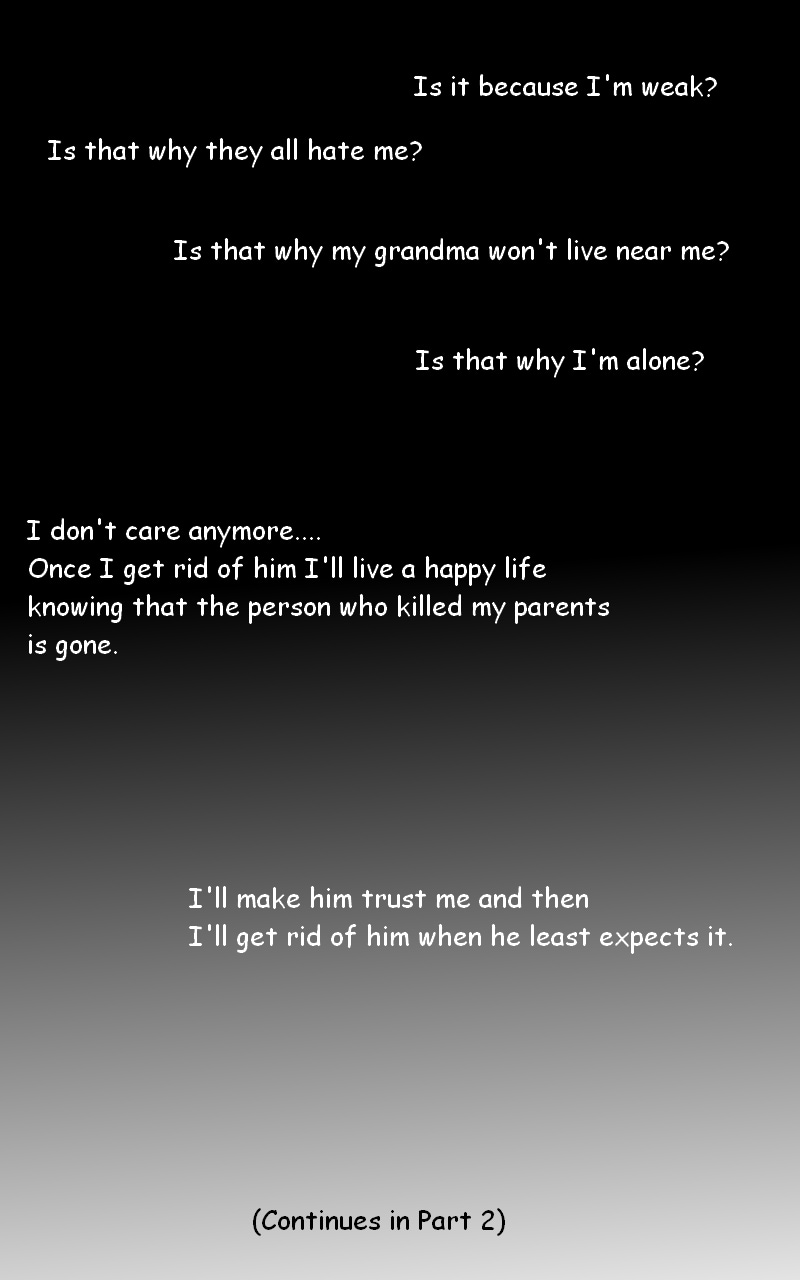 Is it because I'm weak?

Is that why they all hate me?

Is that why my grandma won't live near me?

Is that why I'm alone?

I don't care anymore....
Once I get rid of him I'll live a happy life knowing that the person who killed my parents is gone.

I'll make him trust me and then
I'll get rid of him when he least expects it.

(Continues in Part 2)